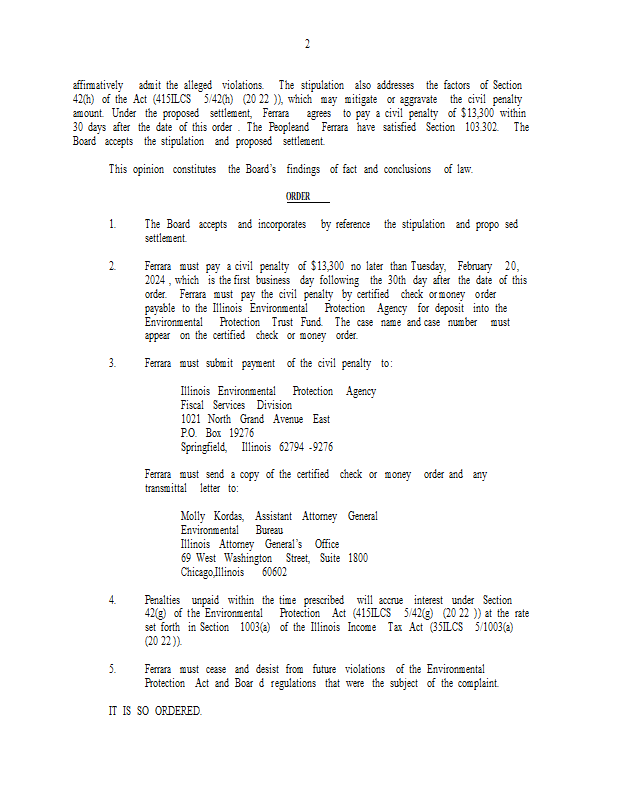 2

affirmatively admit the alleged violations. The stipulation also addresses the factors of Section 42(h) of the Act (415ILCS 5/42(h) (20 22 )), which may mitigate or aggravate the civil penalty amount. Under the proposed settlement, Ferrara agrees to pay a civil penalty of $13,300 within 30 days after the date of this order . The Peopleand Ferrara have satisfied Section 103.302. The Board accepts the stipulation and proposed settlement.

This opinion constitutes the Board's findings of fact and conclusions of law.

ORDER

1. The Board accepts and incorporates by reference the stipulation and propo sed settlement.

2. Ferrara must pay a civil penalty of $13,300 no later than Tuesday, February 20, 2024 , which is the first business day following the 30th day after the date of this order. Ferrara must pay the civil penalty by certified check or money order payable to the Illinois Environmental Protection Agency for deposit into the Environmental Protection Trust Fund. The case name and case number must appear on the certified check or money order.

3. Ferrara must submit payment of the civil penalty to:

Illinois Environmental Protection Agency
Fiscal Services Division
1021 North Grand Avenue East
P.O. Box 19276
Springfield, Illinois 62794 -9276

Ferrara must send a copy of the certified check or money order and any transmittal letter to:

Molly Kordas, Assistant Attorney General
Environmental Bureau
Illinois Attorney General's Office
69 West Washington Street, Suite 1800
Chicago,Illinois 60602

4. Penalties unpaid within the time prescribed will accrue interest under Section 42(g) of the Environmental Protection Act (415ILCS 5/42(g) (20 22 )) at the rate set forth in Section 1003(a) of the Illinois Income Tax Act (35ILCS 5/1003(a) (20 22 )).

5. Ferrara must cease and desist from future violations of the Environmental Protection Act and Boar d regulations that were the subject of the complaint.

IT IS SO ORDERED.